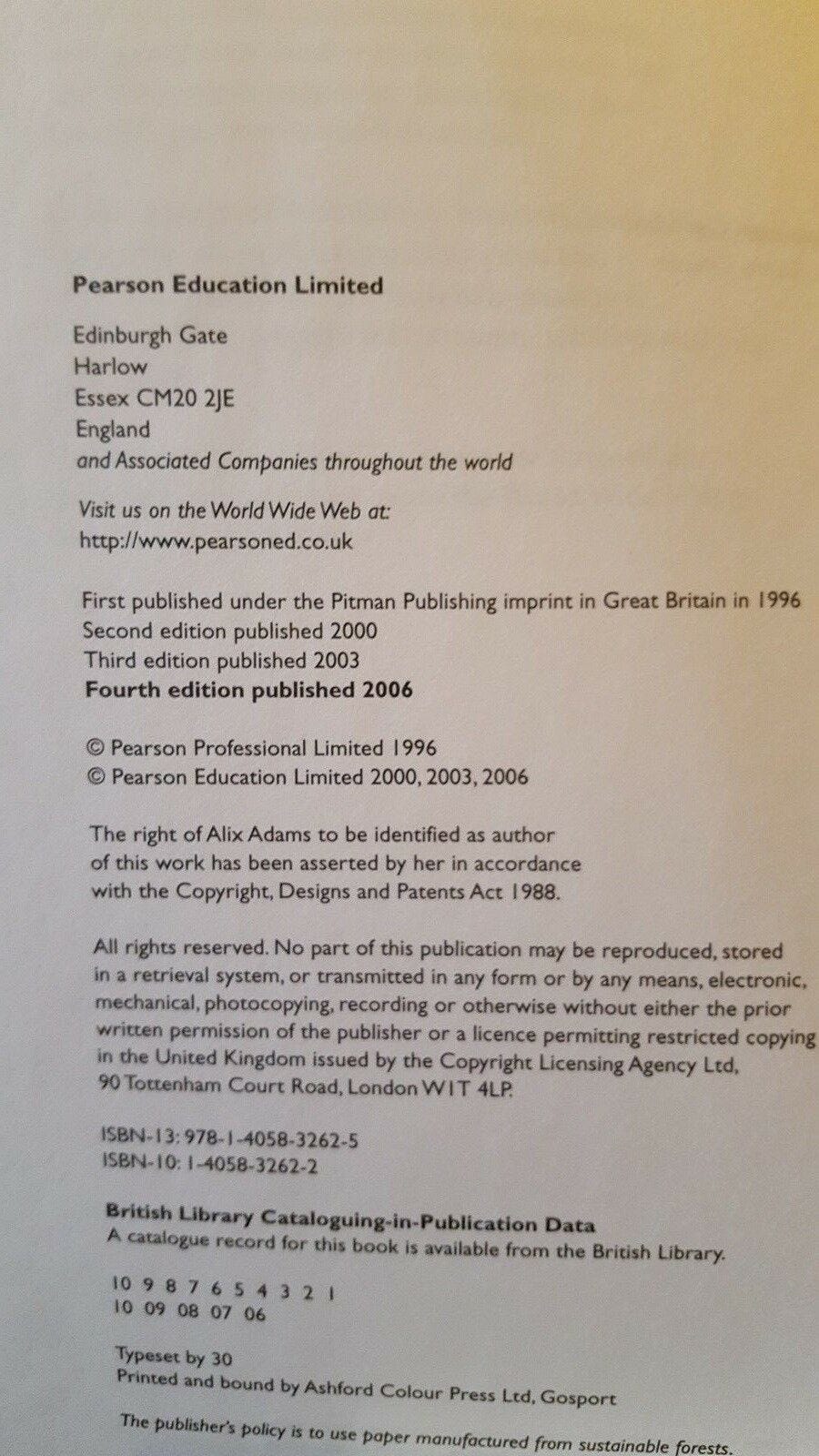 Pearson Education Limited

Edinburgh Gate
Harlow
Essex CM20 2JE
England
and Associated Companies throughout the world

Visit us on the World Wide Web at:
http://www.pearsoned.co.uk

First published under the Pitman Publishing imprint in Great Britain in 1996
Second edition published 2000
Third edition published 2003
Fourth edition published 2006

© Pearson Professional Limited 1996
© Pearson Education Limited 2000, 2003, 2006

The right of Alix Adams to be identified as author of this work has been asserted by her in accordance with the Copyright, Designs and Patents Act 1988.

All rights reserved. No part of this publication may be reproduced, stored in a retrieval system, or transmitted in any form or by any means, electronic, mechanical, photocopying, recording or otherwise without either the prior written permission of the publisher or a licence permitting restricted copying in the United Kingdom issued by the Copyright Licensing Agency Ltd, 90 Tottenham Court Road, London W1T 4LP.

ISBN-13: 978-1-4058-3262-5
ISBN-10: 1-4058-3262-2

British Library Cataloguing-in-Publication Data
A catalogue record for this book is available from the British Library.

10 9 8 7 6 5 4 3 2 1
10 09 08 07 06

Typeset by 30
Printed and bound by Ashford Colour Press Ltd, Gosport

The publisher's policy is to use paper manufactured from sustainable forests.